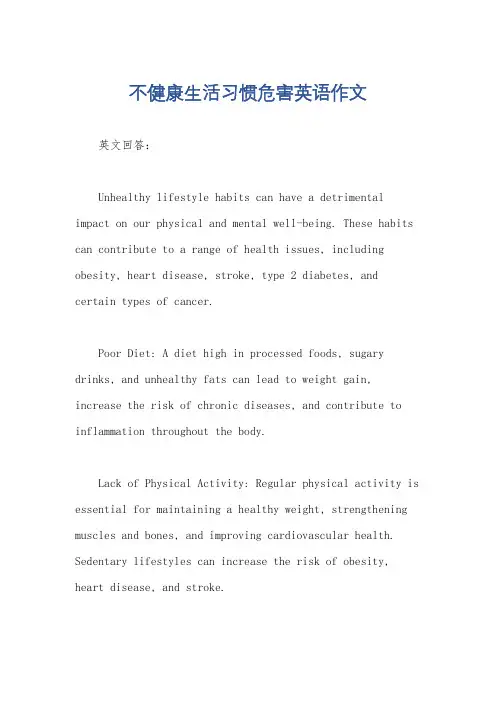 不健康生活习惯危害英语作文

英文回答：

Unhealthy lifestyle habits can have a detrimental impact on our physical and mental well-being. These habits can contribute to a range of health issues, including obesity, heart disease, stroke, type 2 diabetes, and certain types of cancer.

Poor Diet: A diet high in processed foods, sugary drinks, and unhealthy fats can lead to weight gain, increase the risk of chronic diseases, and contribute to inflammation throughout the body.

Lack of Physical Activity: Regular physical activity is essential for maintaining a healthy weight, strengthening muscles and bones, and improving cardiovascular health. Sedentary lifestyles can increase the risk of obesity, heart disease, and stroke.